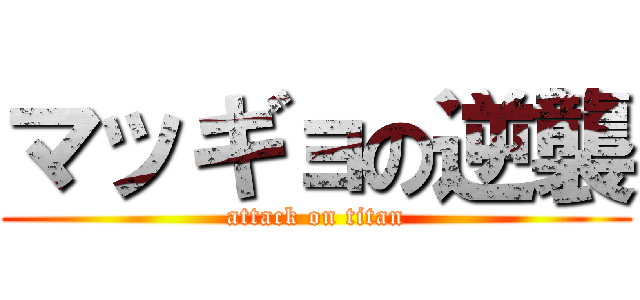 マッギョの逆襲
attack on titan